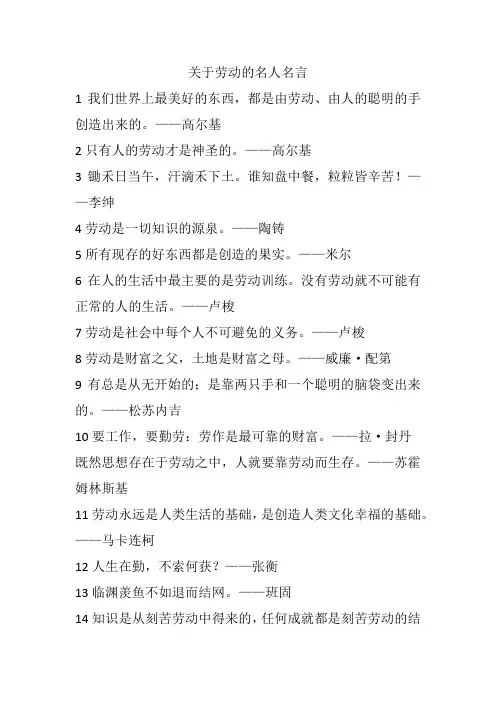 关于劳动的名人名言

1 我们世界上最美好的东西，都是由劳动、由人的聪明的手创造出来的。——高尔基

2 只有人的劳动才是神圣的。——高尔基

3 锄禾日当午，汗滴禾下土。谁知盘中餐，粒粒皆辛苦！——李绅

4 劳动是一切知识的源泉。——陶铸

5 所有现存的好东西都是创造的果实。——米尔

6 在人的生活中最主要的是劳动训练。没有劳动就不可能有正常的人的生活。——卢梭

7 劳动是社会中每个人不可避免的义务。——卢梭

8 劳动是财富之父，土地是财富之母。——威廉·配第

9 有总是从无开始的；是靠两只手和一个聪明的脑袋变出来的。——松苏内吉

10 要工作，要勤劳：劳作是最可靠的财富。——拉·封丹

既然思想存在于劳动之中，人就要靠劳动而生存。——苏霍姆林斯基

11 劳动永远是人类生活的基础，是创造人类文化幸福的基础。——马卡连柯

12 人生在勤，不索何获？——张衡

13 临渊羡鱼不如退而结网。——班固

14 知识是从刻苦劳动中得来的，任何成就都是刻苦劳动的结